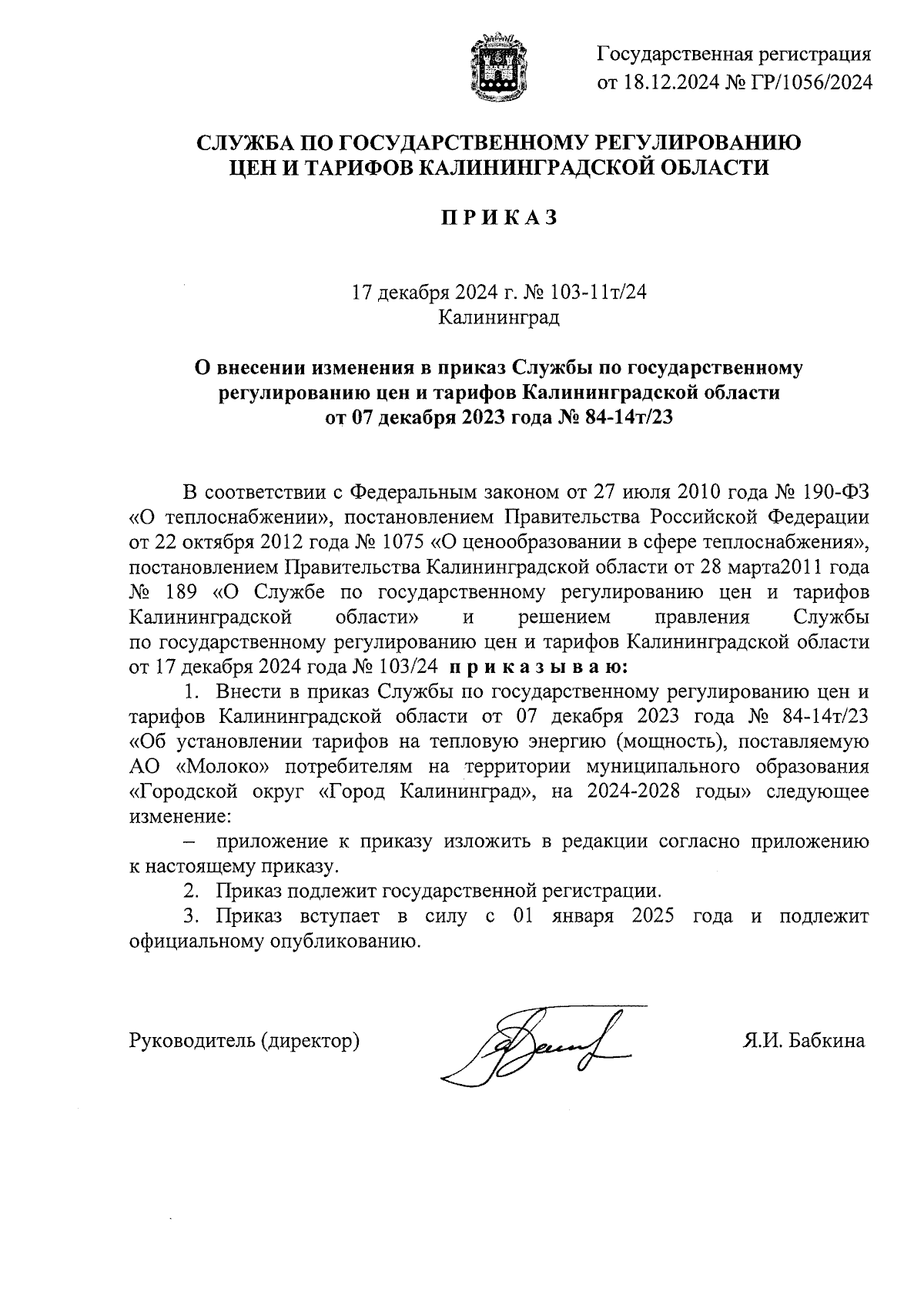 Государственная регистрация
от 18.12.2024 № ГР/1056/2024

СЛУЖБА ПО ГОСУДАРСТВЕННОМУ РЕГУЛИРОВАНИЮ
ЦЕН И ТАРИФОВ КАЛИНИНГРАДСКОЙ ОБЛАСТИ

П Р И К А З

17 декабря 2024 г. № 103-11т/24
Калининград

О внесении изменения в приказ Службы по государственному регулированию цен и тарифов Калининградской области от 07 декабря 2023 года № 84-14т/23

В соответствии с Федеральным законом от 27 июля 2010 года № 190-ФЗ «О теплоснабжении», постановлением Правительства Российской Федерации от 22 октября 2012 года № 1075 «О ценообразовании в сфере теплоснабжения», постановлением Правительства Калининградской области от 28 марта2011 года № 189 «О Службе по государственному регулированию цен и тарифов Калининградской области» и решением правления Службы по государственному регулированию цен и тарифов Калининградской области от 17 декабря 2024 года № 103/24 п р и к а з ы в а ю:

1. Внести в приказ Службы по государственному регулированию цен и тарифов Калининградской области от 07 декабря 2023 года № 84-14т/23 «Об установлении тарифов на тепловую энергию (мощность), поставляемую АО «Молоко» потребителям на территории муниципального образования «Городской округ «Город Калининград», на 2024-2028 годы» следующее изменение:

– приложение к приказу изложить в редакции согласно приложению к настоящему приказу.

2. Приказ подлежит государственной регистрации.

3. Приказ вступает в силу с 01 января 2025 года и подлежит официальному опубликованию.

Руководитель (директор) Я.И. Бабкина